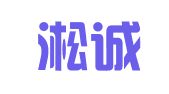 淞诚